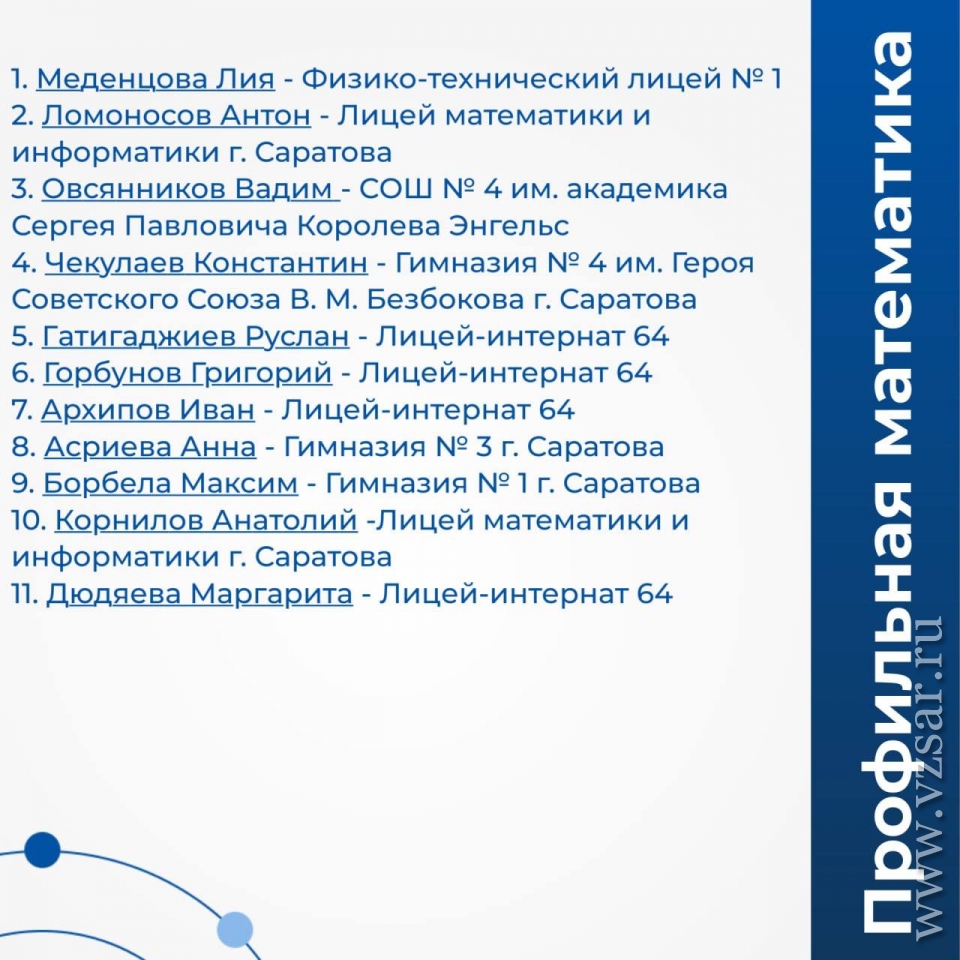 1. Меденцова Лия - Физико-технический лицей № 1
2. Ломоносов Антон - Лицей математики и информатики г. Саратова
3. Овсянников Вадим - СОШ № 4 им. академика Сергея Павловича Королева Энгельс
4. Чекулаев Константин - Гимназия № 4 им. Героя Советского Союза В. М. Безбокова г. Саратова
5. Гатигаджиев Руслан - Лицей-интернат 64
6. Горбунов Григорий - Лицей-интернат 64
7. Архипов Иван - Лицей-интернат 64
8. Асриева Анна - Гимназия № 3 г. Саратова
9. Борбела Максим - Гимназия № 1 г. Саратова
10. Корнилов Анатолий -Лицей математики и информатики г. Саратова
11. Дюдяева Маргарита - Лицей-интернат 64

Профильная математика

www.vzsar.ru